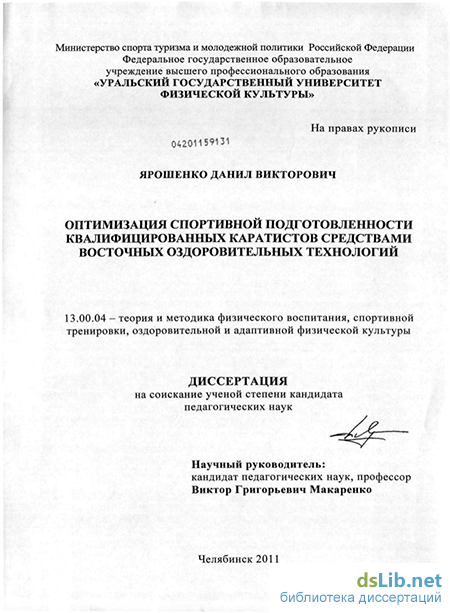 Министерство спорта туризма и молодежной политики Российской Федерации
Федеральное государственное образовательное
учреждение высшего профессионального образования
«УРАЛЬСКИЙ ГОСУДАРСТВЕННЫЙ УНИВЕРСИТЕТ
ФИЗИЧЕСКОЙ КУЛЬТУРЫ»

На правах рукописи

04201159131

ЯРОШЕНКО ДАНИЛ ВИКТОРОВИЧ

ОПТИМИЗАЦИЯ СПОРТИВНОЙ ПОДГОТОВЛЕННОСТИ КВАЛИФИЦИРОВАННЫХ КАРАТИСТОВ СРЕДСТВАМИ ВОСТОЧНЫХ ОЗДОРОВИТЕЛЬНЫХ ТЕХНОЛОГИЙ

13.00.04 – теория и методика физического воспитания, спортивной тренировки, оздоровительной и адаптивной физической культуры

ДИССЕРТАЦИЯ
на соискание ученой степени кандидата
педагогических наук

Научный руководитель:
кандидат педагогических наук, профессор
Виктор Григорьевич Макаренко

Челябинск 2011

dsLib.net
библиотека диссертаций